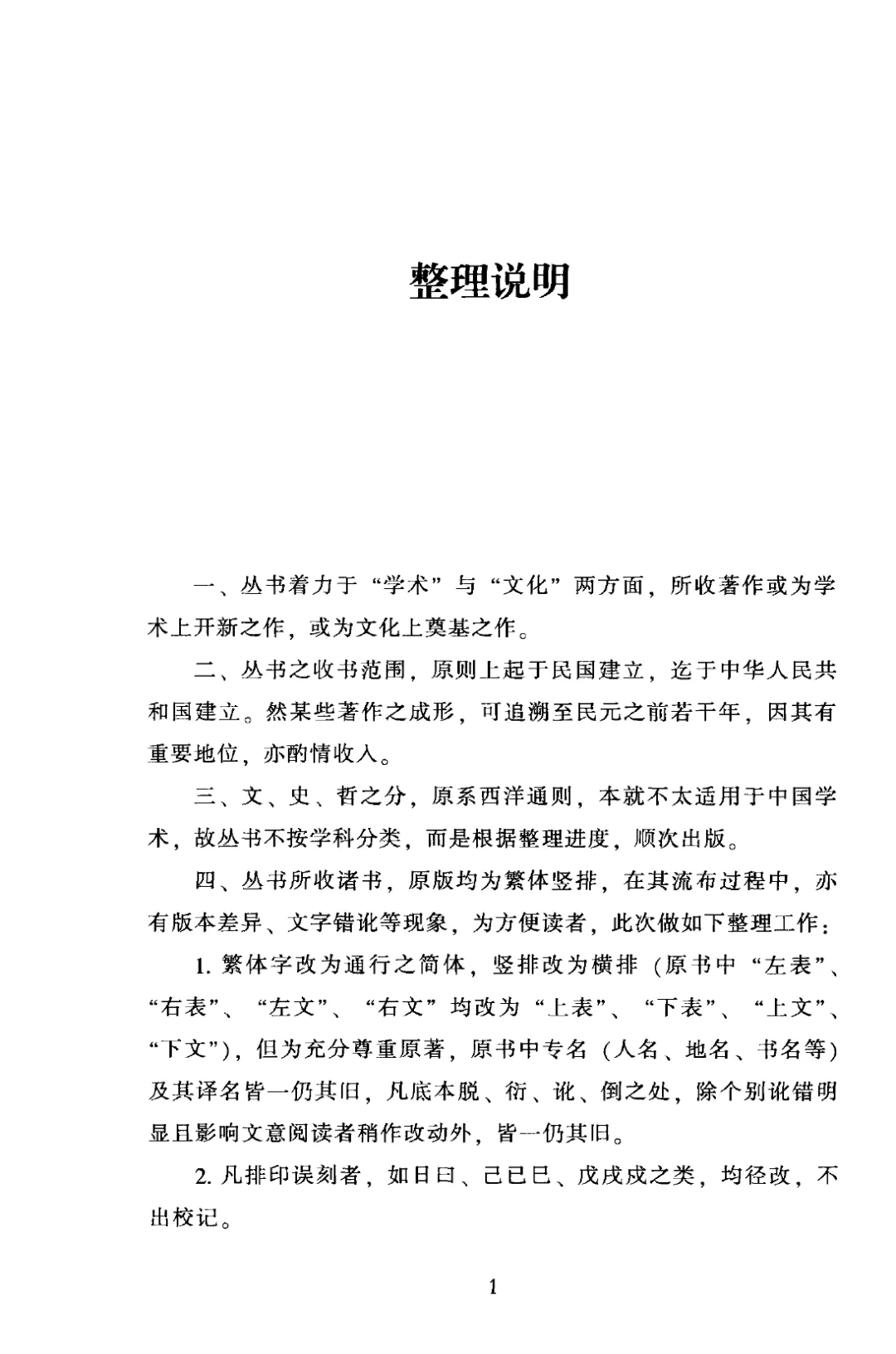 整理说明

一、丛书着力于“学术”与“文化”两方面，所收著作或为学术上开新之作，或为文化上奠基之作。

二、丛书之收书范围，原则上起于民国建立，迄于中华人民共和国建立。然某些著作之成形，可追溯至民元之前若干年，因其有重要地位，亦酌情收入。

三、文、史、哲之分，原系西洋通则，本就不太适用于中国学术，故丛书不按学科分类，而是根据整理进度，顺次出版。

四、丛书所收诸书，原版均为繁体竖排，在其流布过程中，亦有版本差异、文字错讹等现象，为方便读者，此次做如下整理工作：

1. 繁体字改为通行之简体，竖排改为横排（原书中“左表”、“右表”、“左文”、“右文”均改为“上表”、“下表”、“上文”、“下文”），但为充分尊重原著，原书中专名（人名、地名、书名等）及其译名皆一仍其旧，凡底本脱、衍、讹、倒之处，除个别讹错明显且影响文意阅读者稍作改动外，皆一仍其旧。

2. 凡排印误刻者，如日曰、己已巳、戊戌戍之类，均径改，不出校记。

1